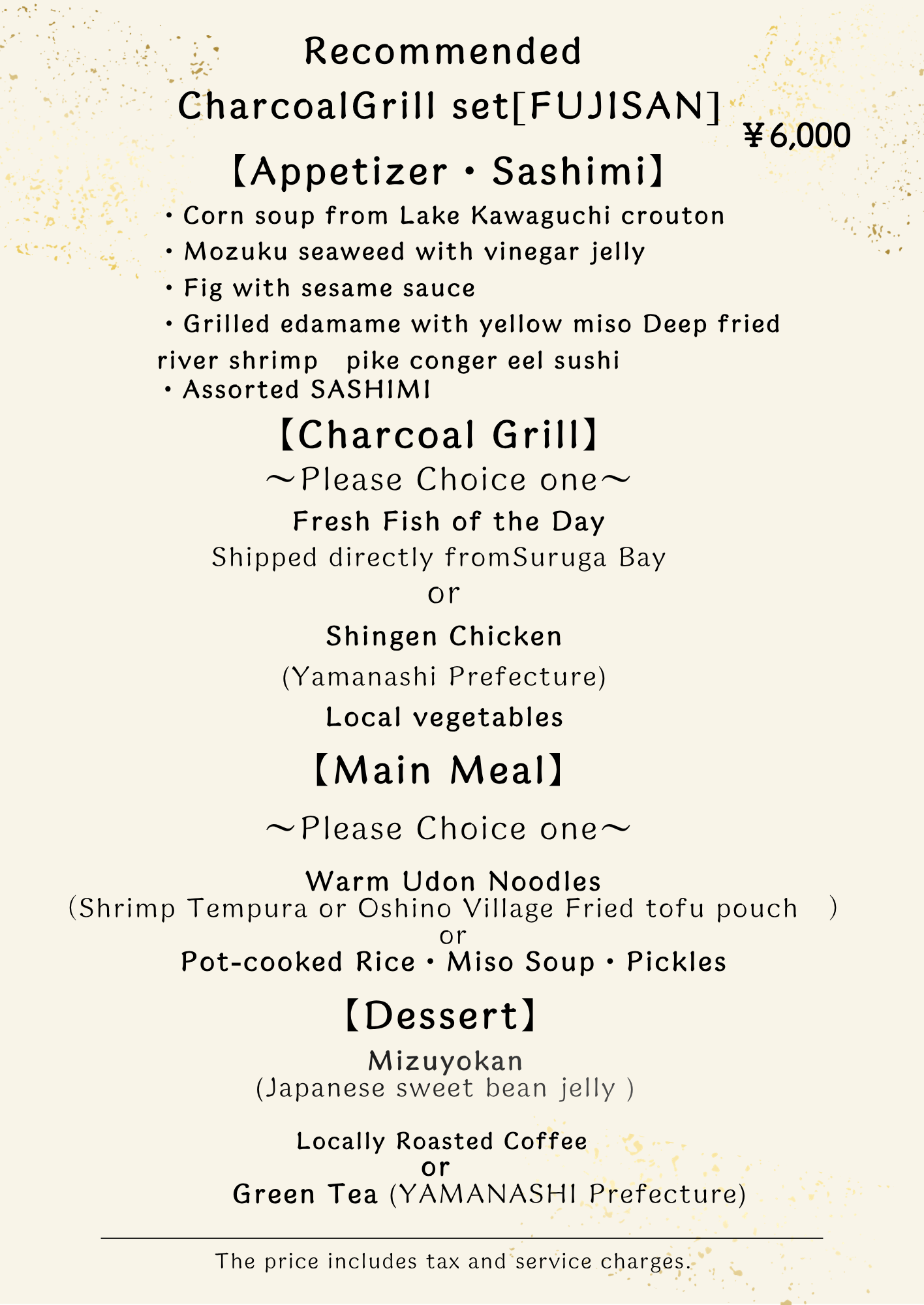 Recommended
CharcoalGrill set[FUJISAN]
￥6,000

【Appetizer・Sashimi】
・Corn soup from Lake Kawaguchi crouton
・Mozuku seaweed with vinegar jelly
・Fig with sesame sauce
・Grilled edamame with yellow miso Deep fried river shrimp pike conger eel sushi
・Assorted SASHIMI

【Charcoal Grill】
～Please Choice one～
Fresh Fish of the Day
Shipped directly fromSuruga Bay
or
Shingen Chicken
(Yamanashi Prefecture)
Local vegetables

【Main Meal】
～Please Choice one～
Warm Udon Noodles
(Shrimp Tempura or Oshino Village Fried tofu pouch )
or
Pot-cooked Rice・Miso Soup・Pickles

【Dessert】
Mizuyokan
(Japanese sweet bean jelly )

Locally Roasted Coffee
or
Green Tea (YAMANASHI Prefecture)

The price includes tax and service charges.